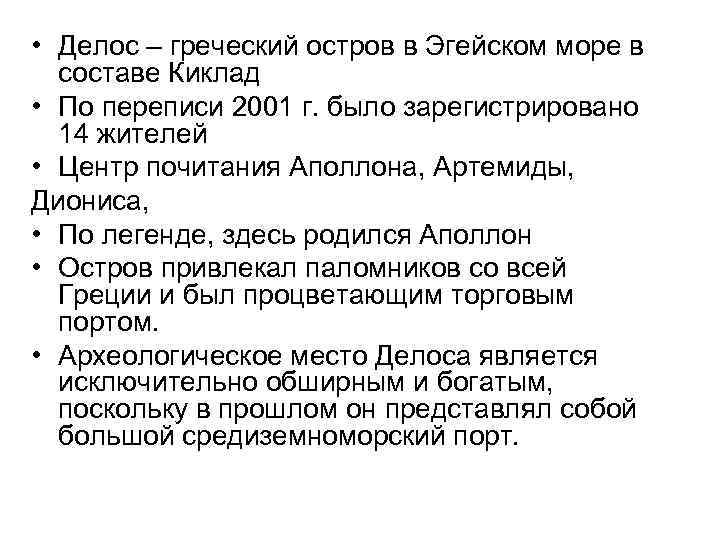 • Делос – греческий остров в Эгейском море в составе Киклад
• По переписи 2001 г. было зарегистрировано 14 жителей
• Центр почитания Аполлона, Артемиды,
Диониса,
• По легенде, здесь родился Аполлон
• Остров привлекал паломников со всей Греции и был процветающим торговым портом.
• Археологическое место Делоса является исключительно обширным и богатым, поскольку в прошлом он представлял собой большой средиземноморский порт.